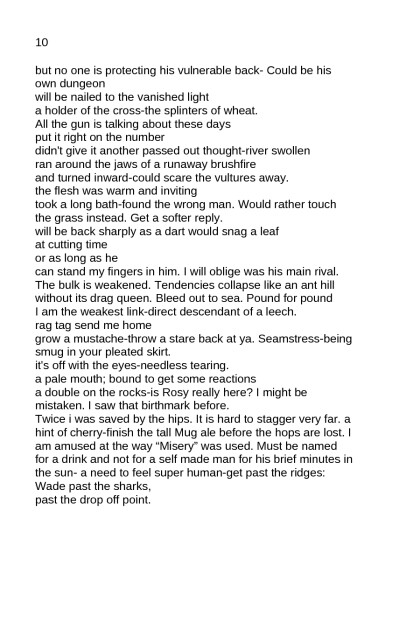 10

but no one is protecting his vulnerable back- Could be his own dungeon
will be nailed to the vanished light
a holder of the cross-the splinters of wheat.
All the gun is talking about these days
put it right on the number
didn't give it another passed out thought-river swollen
ran around the jaws of a runaway brushfire
and turned inward-could scare the vultures away.
the flesh was warm and inviting
took a long bath-found the wrong man. Would rather touch the grass instead. Get a softer reply.
will be back sharply as a dart would snag a leaf
at cutting time
or as long as he
can stand my fingers in him. I will oblige was his main rival.
The bulk is weakened. Tendencies collapse like an ant hill without its drag queen. Bleed out to sea. Pound for pound
I am the weakest link-direct descendant of a leech.
rag tag send me home
grow a mustache-throw a stare back at ya. Seamstress-being smug in your pleated skirt.
it's off with the eyes-needless tearing.
a pale mouth; bound to get some reactions
a double on the rocks-is Rosy really here? I might be mistaken. I saw that birthmark before.
Twice i was saved by the hips. It is hard to stagger very far. a hint of cherry-finish the tall Mug ale before the hops are lost. I am amused at the way “Misery” was used. Must be named for a drink and not for a self made man for his brief minutes in the sun- a need to feel super human-get past the ridges:
Wade past the sharks,
past the drop off point.